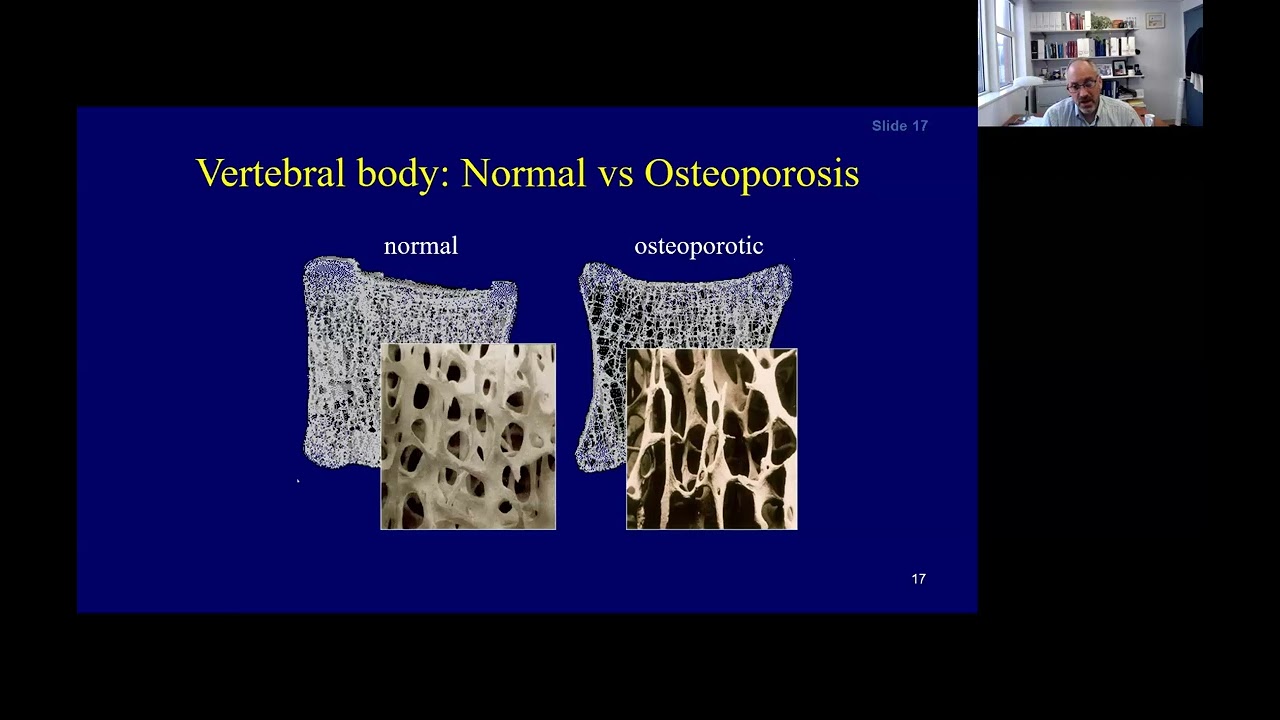 Slide 17

Vertebral body: Normal vs Osteoporosis

normal

osteoporotic

17